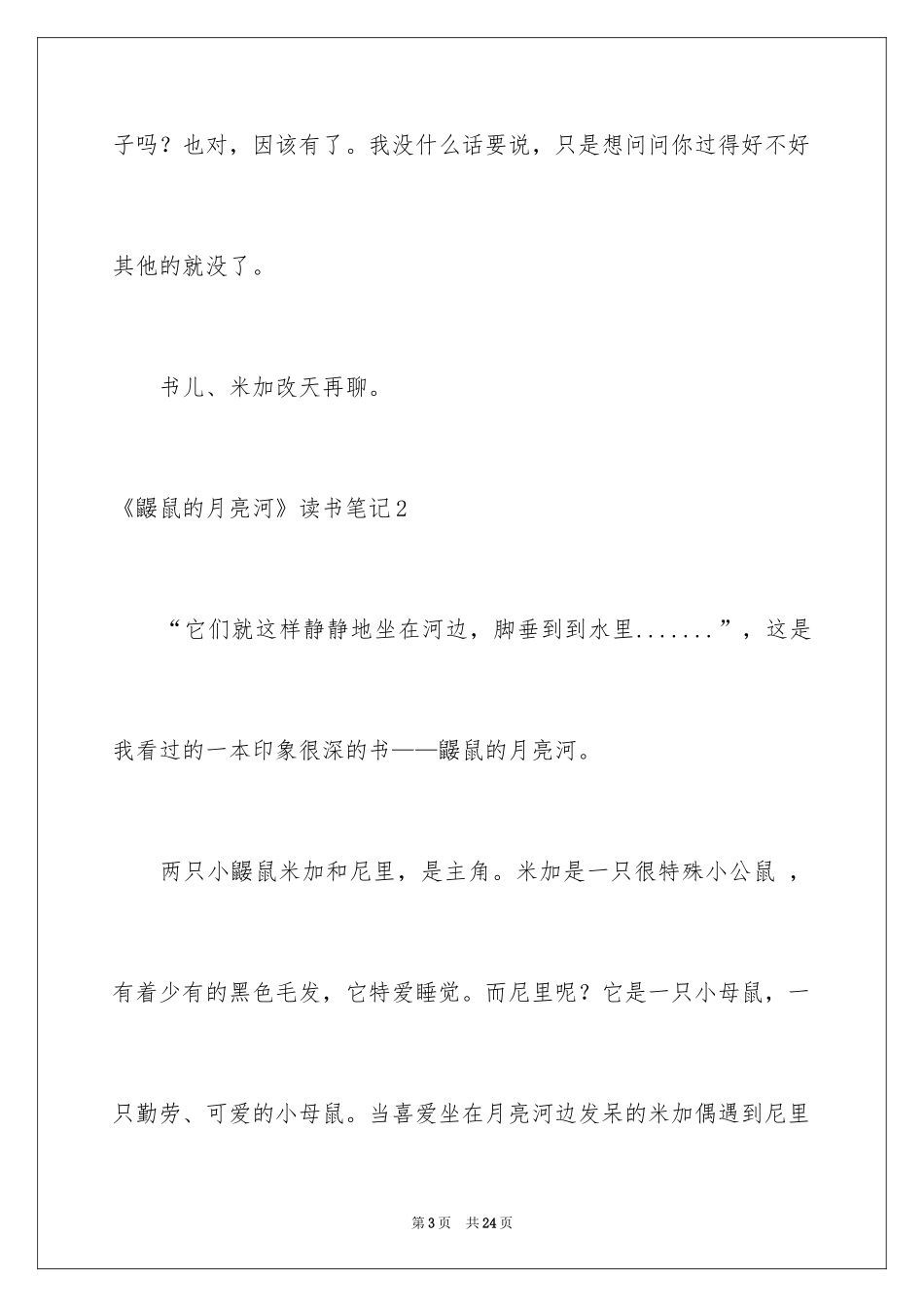 子吗？也对，因该有了。我没什么话要说，只是想问问你过得好不好其他的就没了。

书儿、米加改天再聊。

《鼹鼠的月亮河》读书笔记2

“它们就这样静静地坐在河边，脚垂到到水里.......”，这是我看过的一本印象很深的书——鼹鼠的月亮河。

两只小鼹鼠米加和尼里，是主角。米加是一只很特殊小公鼠 ，有着少有的黑色毛发，它特爱睡觉。而尼里呢？它是一只小母鼠，一只勤劳、可爱的小母鼠。当喜爱坐在月亮河边发呆的米加偶遇到尼里

第3页 共24页